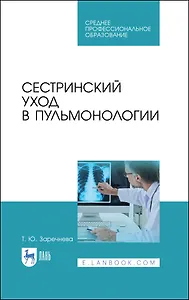 СРЕДНЕЕ ПРОФЕССИОНАЛЬНОЕ ОБРАЗОВАНИЕ

СЕСТРИНСКИЙ УХОД В ПУЛЬМОНОЛОГИИ

Т. Ю. Заречнева

ЛАНЬ

E.LANBOOK.COM